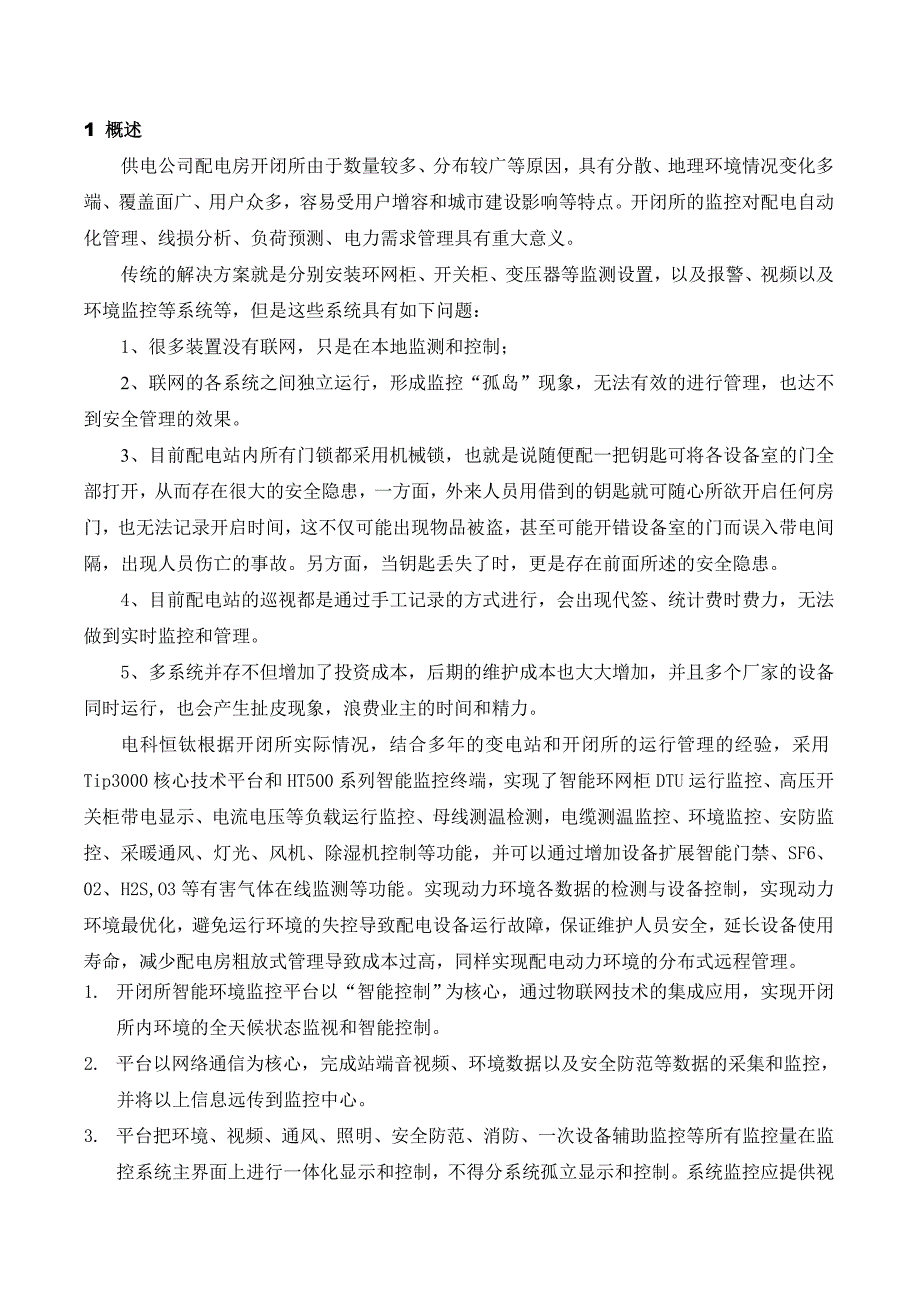 1 概述

供电公司配电房开闭所由于数量较多、分布较广等原因，具有分散、地理环境情况变化多端、覆盖面广、用户众多，容易受用户增容和城市建设影响等特点。开闭所的监控对配电自动化管理、线损分析、负荷预测、电力需求管理具有重大意义。

传统的解决方案就是分别安装环网柜、开关柜、变压器等监测设置，以及报警、视频以及环境监控等系统等，但是这些系统具有如下问题：

1、很多装置没有联网，只是在本地监测和控制；

2、联网的各系统之间独立运行，形成监控“孤岛”现象，无法有效的进行管理，也达不到安全管理的效果。

3、目前配电站内所有门锁都采用机械锁，也就是说随便配一把钥匙可将各设备室的门全部打开，从而存在很大的安全隐患，一方面，外来人员用借到的钥匙就可随心所欲开启任何房门，也无法记录开启时间，这不仅可能出现物品被盗，甚至可能开错设备室的门而误入带电间隔，出现人员伤亡的事故。另方面，当钥匙丢失了时，更是存在前面所述的安全隐患。

4、目前配电站的巡视都是通过手工记录的方式进行，会出现代签、统计费时费力，无法做到实时监控和管理。

5、多系统并存不但增加了投资成本，后期的维护成本也大大增加，并且多个厂家的设备同时运行，也会产生扯皮现象，浪费业主的时间和精力。

电科恒钛根据开闭所实际情况，结合多年的变电站和开闭所的运行管理的经验，采用Tip3000核心技术平台和HT500系列智能监控终端，实现了智能环网柜DTU运行监控、高压开关柜带电显示、电流电压等负载运行监控、母线测温检测，电缆测温监控、环境监控、安防监控、采暖通风、灯光、风机、除湿机控制等功能，并可以通过增加设备扩展智能门禁、SF6、O2、H2S,O3等有害气体在线监测等功能。实现动力环境各数据的检测与设备控制，实现动力环境最优化，避免运行环境的失控导致配电设备运行故障，保证维护人员安全，延长设备使用寿命，减少配电房粗放式管理导致成本过高，同样实现配电动力环境的分布式远程管理。

1. 开闭所智能环境监控平台以“智能控制”为核心，通过物联网技术的集成应用，实现开闭所内环境的全天候状态监视和智能控制。

2. 平台以网络通信为核心，完成站端音视频、环境数据以及安全防范等数据的采集和监控，并将以上信息远传到监控中心。

3. 平台把环境、视频、通风、照明、安全防范、消防、一次设备辅助监控等所有监控量在监控系统主界面上进行一体化显示和控制，不得分系统孤立显示和控制。系统监控应提供视